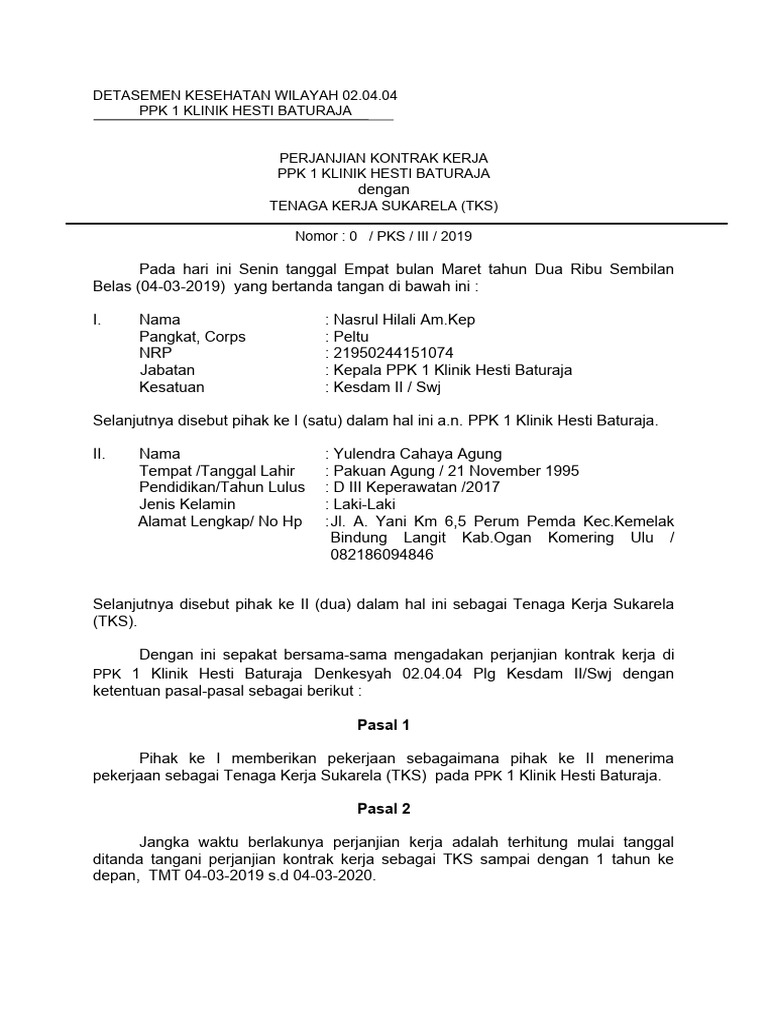 DETASEMEN KESEHATAN WILAYAH 02.04.04
PPK 1 KLINIK HESTI BATURAJA

PERJANJIAN KONTRAK KERJA
PPK 1 KLINIK HESTI BATURAJA
dengan
TENAGA KERJA SUKARELA (TKS)

Nomor : 0 / PKS / III / 2019

Pada hari ini Senin tanggal Empat bulan Maret tahun Dua Ribu Sembilan Belas (04-03-2019) yang bertanda tangan di bawah ini :

I. Nama : Nasrul Hilali Am.Kep
Pangkat, Corps : Peltu
NRP : 21950244151074
Jabatan : Kepala PPK 1 Klinik Hesti Baturaja
Kesatuan : Kesdam II / Swj

Selanjutnya disebut pihak ke I (satu) dalam hal ini a.n. PPK 1 Klinik Hesti Baturaja.

II. Nama : Yulendra Cahaya Agung
Tempat /Tanggal Lahir : Pakuan Agung / 21 November 1995
Pendidikan/Tahun Lulus : D III Keperawatan /2017
Jenis Kelamin : Laki-Laki
Alamat Lengkap/ No Hp :Jl. A. Yani Km 6,5 Perum Pemda Kec.Kemelak Bindung Langit Kab.Ogan Komering Ulu / 082186094846

Selanjutnya disebut pihak ke II (dua) dalam hal ini sebagai Tenaga Kerja Sukarela (TKS).

Dengan ini sepakat bersama-sama mengadakan perjanjian kontrak kerja di PPK 1 Klinik Hesti Baturaja Denkesyah 02.04.04 Plg Kesdam II/Swj dengan ketentuan pasal-pasal sebagai berikut :

Pasal 1

Pihak ke I memberikan pekerjaan sebagaimana pihak ke II menerima pekerjaan sebagai Tenaga Kerja Sukarela (TKS) pada PPK 1 Klinik Hesti Baturaja.

Pasal 2

Jangka waktu berlakunya perjanjian kerja adalah terhitung mulai tanggal ditanda tangani perjanjian kontrak kerja sebagai TKS sampai dengan 1 tahun ke depan, TMT 04-03-2019 s.d 04-03-2020.